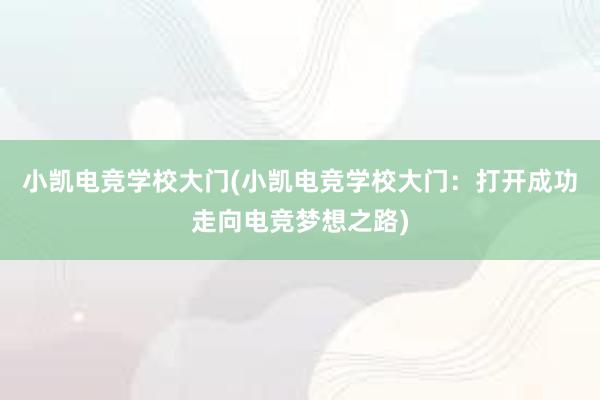 小凯电竞学校大门(小凯电竞学校大门：打开成功走向电竞梦想之路)